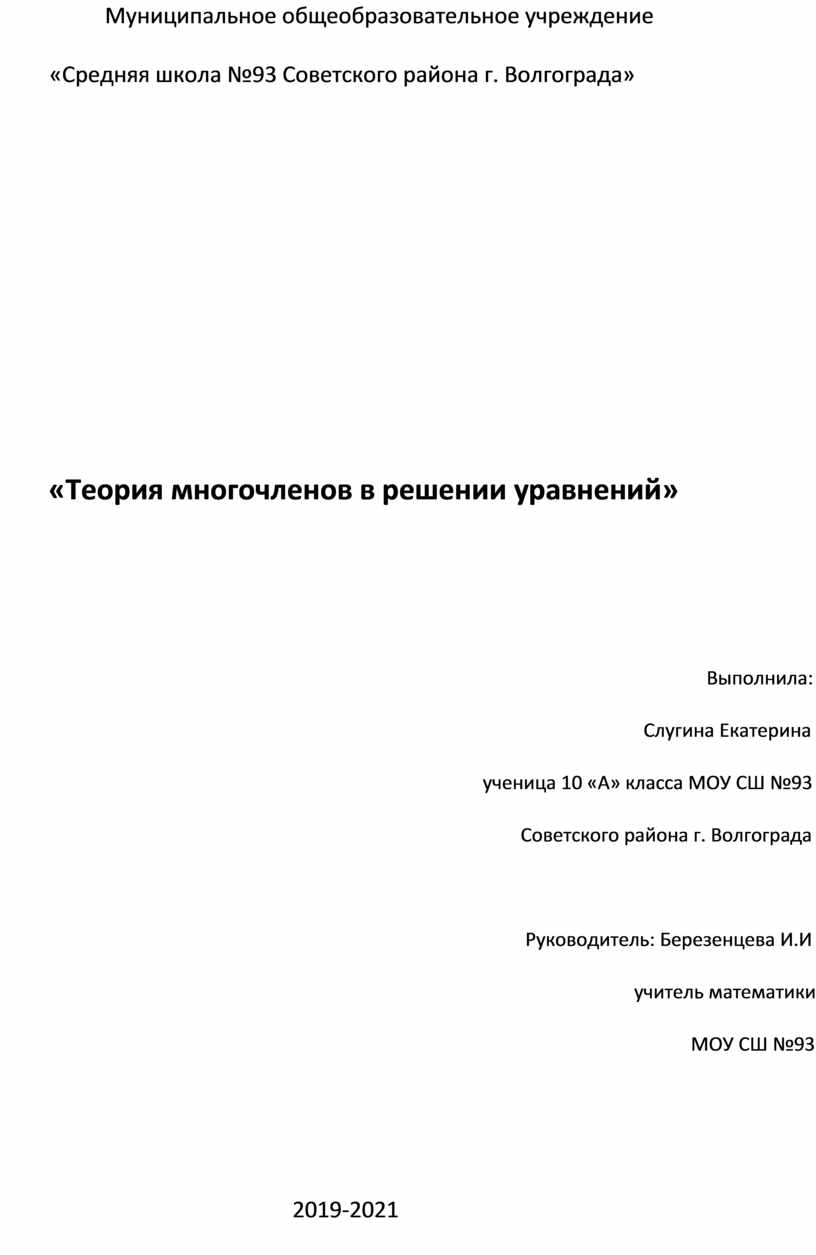 Муниципальное общеобразовательное учреждение

«Средняя школа №93 Советского района г. Волгограда»

«Теория многочленов в решении уравнений»

Выполнила:

Слугина Екатерина

ученица 10 «А» класса МОУ СШ №93

Советского района г. Волгограда

Руководитель: Березенцева И.И

учитель математики

МОУ СШ №93

2019-2021